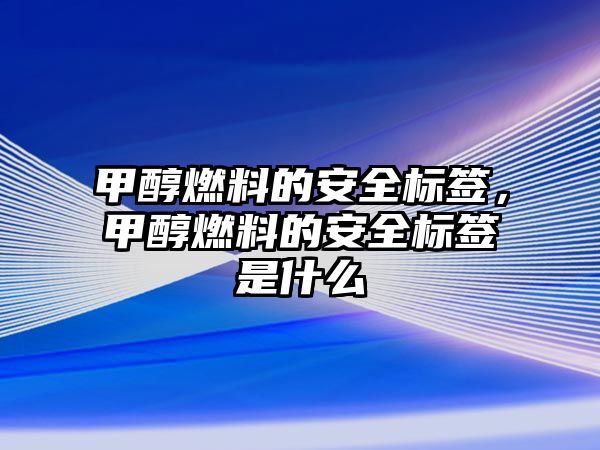 甲醇燃料的安全标签，甲醇燃料的安全标签是什么